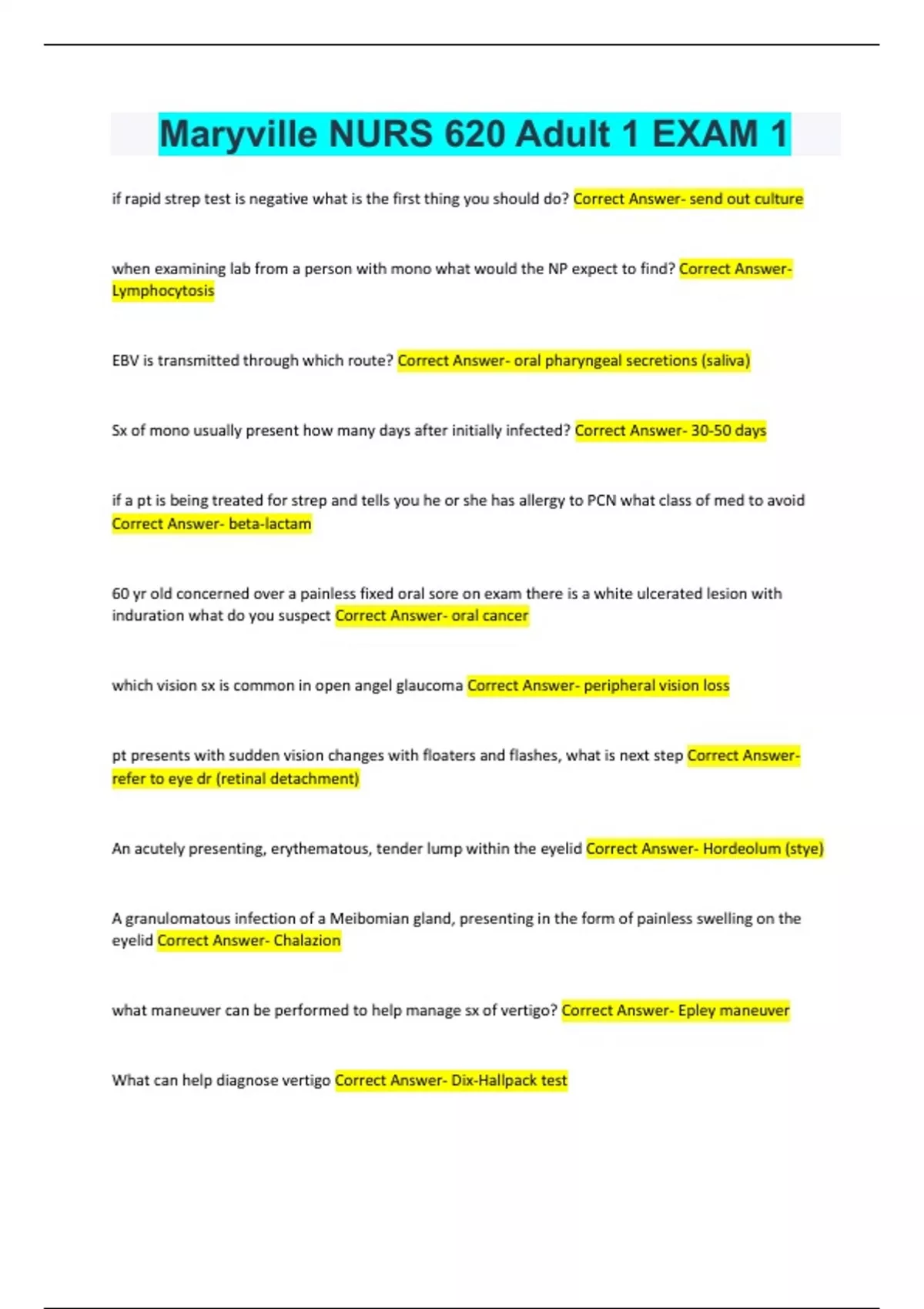 Maryville NURS 620 Adult 1 EXAM 1

if rapid strep test is negative what is the first thing you should do? Correct Answer- send out culture

when examining lab from a person with mono what would the NP expect to find? Correct Answer- Lymphocytosis

EBV is transmitted through which route? Correct Answer- oral pharyngeal secretions (saliva)

Sx of mono usually present how many days after initially infected? Correct Answer- 30-50 days

if a pt is being treated for strep and tells you he or she has allergy to PCN what class of med to avoid Correct Answer- beta-lactam

60 yr old concerned over a painless fixed oral sore on exam there is a white ulcerated lesion with induration what do you suspect Correct Answer- oral cancer

which vision sx is common in open angel glaucoma Correct Answer- peripheral vision loss

pt presents with sudden vision changes with floaters and flashes, what is next step Correct Answer- refer to eye dr (retinal detachment)

An acutely presenting, erythematous, tender lump within the eyelid Correct Answer- Hordeolum (stye)

A granulomatous infection of a Meibomian gland, presenting in the form of painless swelling on the eyelid Correct Answer- Chalazion

what maneuver can be performed to help manage sx of vertigo? Correct Answer- Epley maneuver

What can help diagnose vertigo Correct Answer- Dix-Hallpack test